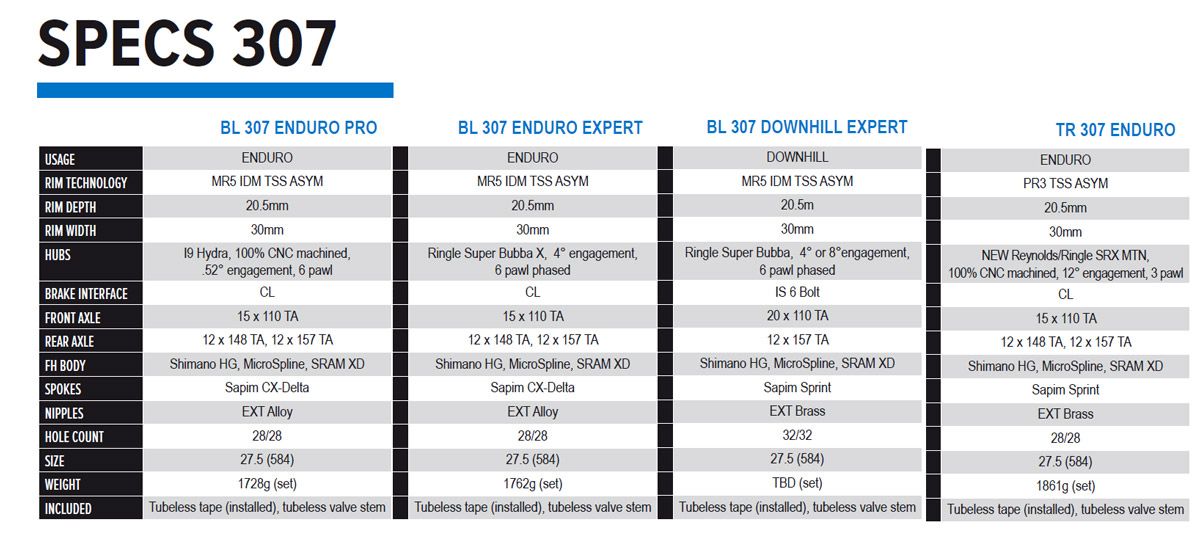 SPECS 307

| | BL 307 ENDURO PRO | BL 307 ENDURO EXPERT | BL 307 DOWNHILL EXPERT | TR 307 ENDURO |
|---|---|---|---|---|
| USAGE | ENDURO | ENDURO | DOWNHILL | ENDURO |
| RIM TECHNOLOGY | MR5 IDM TSS ASYM | MR5 IDM TSS ASYM | MR5 IDM TSS ASYM | PR3 TSS ASYM |
| RIM DEPTH | 20.5mm | 20.5mm | 20.5m | 20.5mm |
| RIM WIDTH | 30mm | 30mm | 30mm | 30mm |
| HUBS | I9 Hydra, 100% CNC machined, .52° engagement, 6 pawl | Ringle Super Bubba X, 4° engagement, 6 pawl phased | Ringle Super Bubba, 4° or 8°engagement, 6 pawl phased | NEW Reynolds/Ringle SRX MTN, 100% CNC machined, 12° engagement, 3 pawl |
| BRAKE INTERFACE | CL | CL | IS 6 Bolt | CL |
| FRONT AXLE | 15 x 110 TA | 15 x 110 TA | 20 x 110 TA | 15 x 110 TA |
| REAR AXLE | 12 x 148 TA, 12 x 157 TA | 12 x 148 TA, 12 x 157 TA | 12 x 157 TA | 12 x 148 TA, 12 x 157 TA |
| FH BODY | Shimano HG, MicroSpline, SRAM XD | Shimano HG, MicroSpline, SRAM XD | Shimano HG, MicroSpline, SRAM XD | Shimano HG, MicroSpline, SRAM XD |
| SPOKES | Sapim CX-Delta | Sapim CX-Delta | Sapim Sprint | Sapim Sprint |
| NIPPLES | EXT Alloy | EXT Alloy | EXT Brass | EXT Brass |
| HOLE COUNT | 28/28 | 28/28 | 32/32 | 28/28 |
| SIZE | 27.5 (584) | 27.5 (584) | 27.5 (584) | 27.5 (584) |
| WEIGHT | 1728g (set) | 1762g (set) | TBD (set) | 1861g (set) |
| INCLUDED | Tubeless tape (installed), tubeless valve stem | Tubeless tape (installed), tubeless valve stem | Tubeless tape (installed), tubeless valve stem | Tubeless tape (installed), tubeless valve stem |